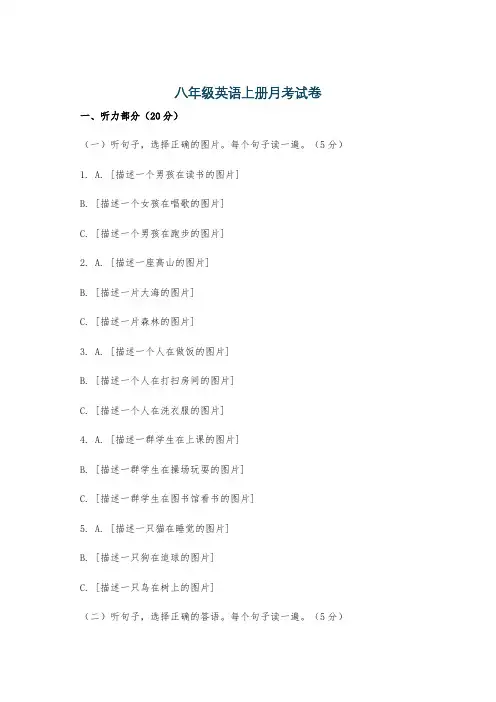 八年级英语上册月考试卷

一、听力部分（20分）

（一）听句子，选择正确的图片。每个句子读一遍。（5分）

1. A. [描述一个男孩在读书的图片]

B. [描述一个女孩在唱歌的图片]

C. [描述一个男孩在跑步的图片]

2. A. [描述一座高山的图片]

B. [描述一片大海的图片]

C. [描述一片森林的图片]

3. A. [描述一个人在做饭的图片]

B. [描述一个人在打扫房间的图片]

C. [描述一个人在洗衣服的图片]

4. A. [描述一群学生在上课的图片]

B. [描述一群学生在操场玩耍的图片]

C. [描述一群学生在图书馆看书的图片]

5. A. [描述一只猫在睡觉的图片]

B. [描述一只狗在追球的图片]

C. [描述一只鸟在树上的图片]

（二）听句子，选择正确的答语。每个句子读一遍。（5分）